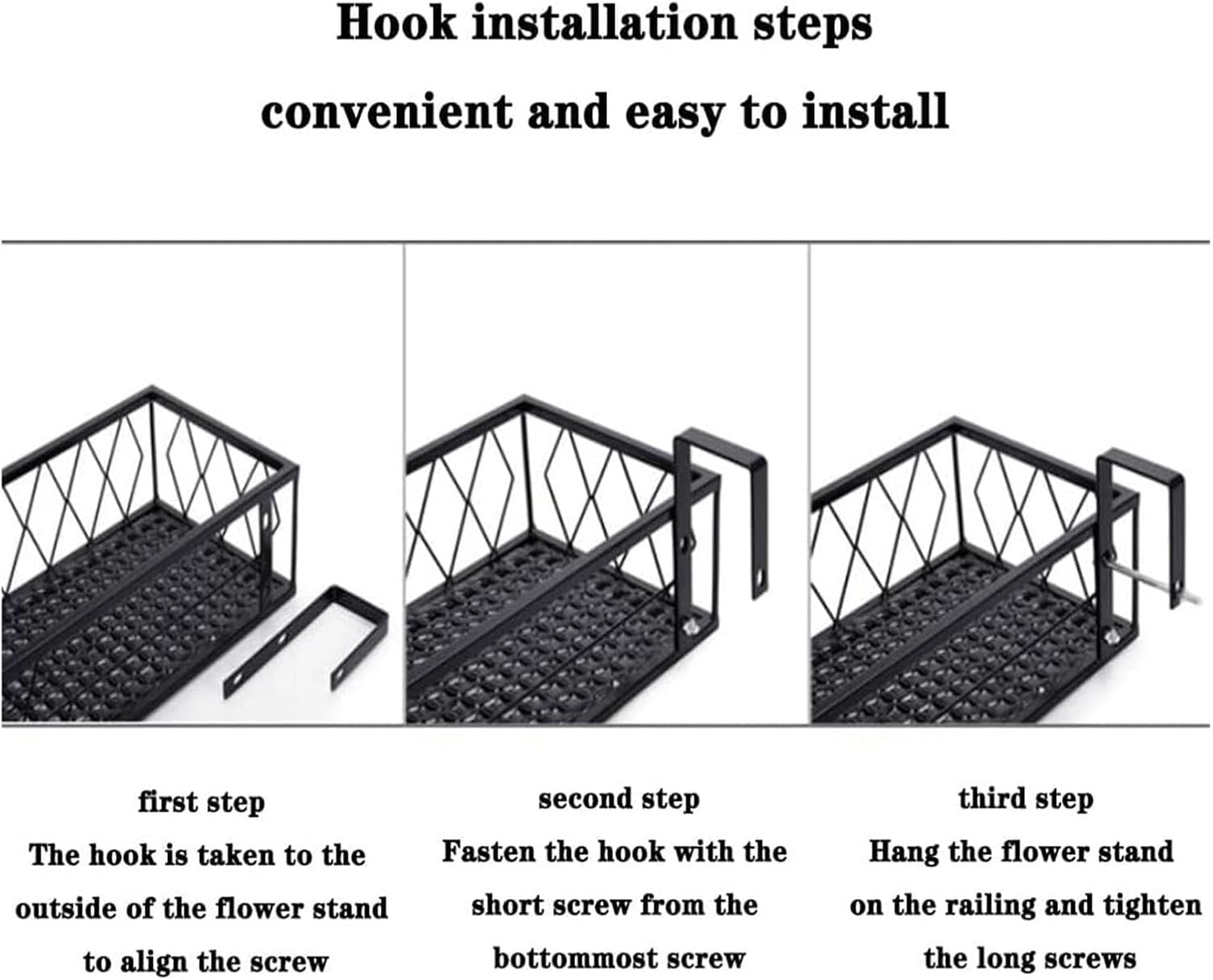 Hook installation steps

convenient and easy to install

first step
The hook is taken to the outside of the flower stand to align the screw

second step
Fasten the hook with the short screw from the bottommost screw

third step
Hang the flower stand on the railing and tighten the long screws